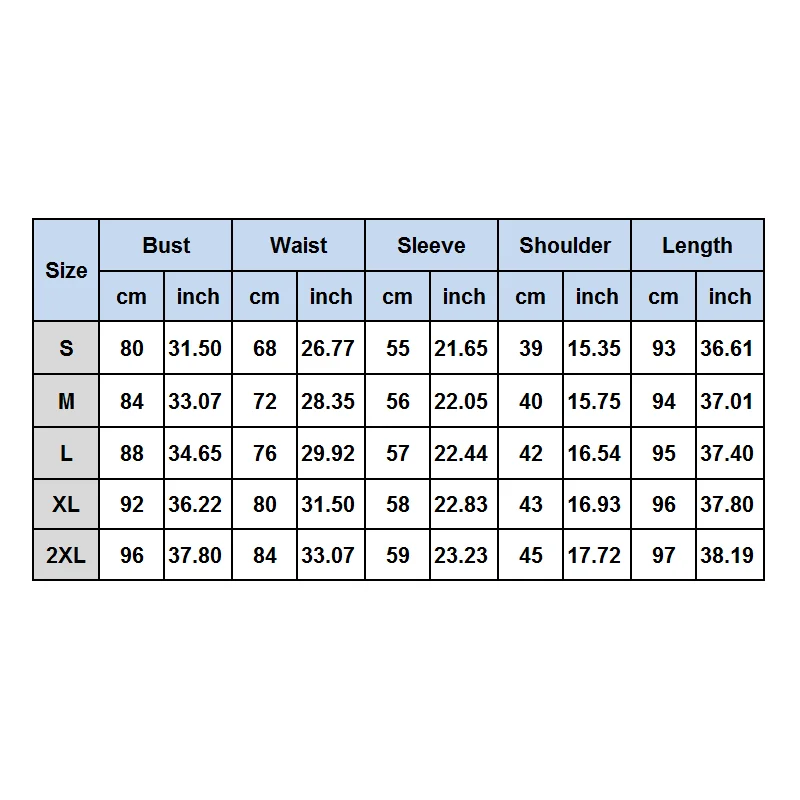 | Size | Bust | | Waist | | Sleeve | | Shoulder | | Length | |
|---|---|---|---|---|---|---|---|---|---|---|
| | cm | inch | cm | inch | cm | inch | cm | inch | cm | inch |
| S | 80 | 31.50 | 68 | 26.77 | 55 | 21.65 | 39 | 15.35 | 93 | 36.61 |
| M | 84 | 33.07 | 72 | 28.35 | 56 | 22.05 | 40 | 15.75 | 94 | 37.01 |
| L | 88 | 34.65 | 76 | 29.92 | 57 | 22.44 | 42 | 16.54 | 95 | 37.40 |
| XL | 92 | 36.22 | 80 | 31.50 | 58 | 22.83 | 43 | 16.93 | 96 | 37.80 |
| 2XL | 96 | 37.80 | 84 | 33.07 | 59 | 23.23 | 45 | 17.72 | 97 | 38.19 |